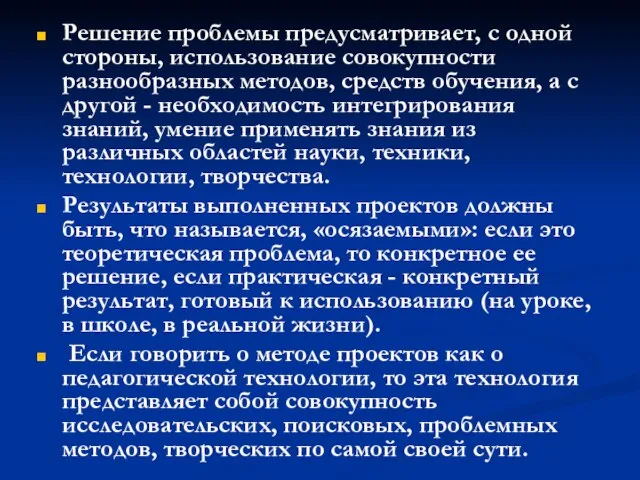 Решение проблемы предусматривает, с одной стороны, использование совокупности разнообразных методов, средств обучения, а с другой - необходимость интегрирования знаний, умение применять знания из различных областей науки, техники, технологии, творчества.

Результаты выполненных проектов должны быть, что называется, «осязаемыми»: если это теоретическая проблема, то конкретное ее решение, если практическая - конкретный результат, готовый к использованию (на уроке, в школе, в реальной жизни).

Если говорить о методе проектов как о педагогической технологии, то эта технология представляет собой совокупность исследовательских, поисковых, проблемных методов, творческих по самой своей сути.